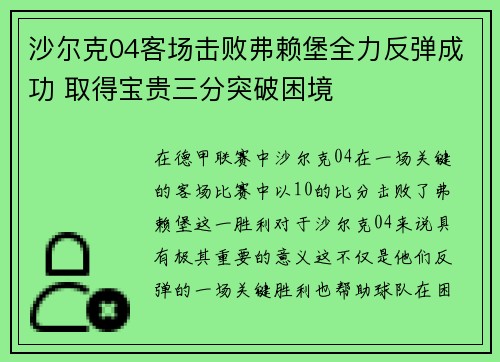 沙尔克04客场击败弗赖堡全力反弹成功 取得宝贵三分突破困境

在德甲联赛中沙尔克04在一场关键的客场比赛中以10的比分击败了弗赖堡这一胜利对于沙尔克04来说具有极其重要的意义这不仅是他们反弹的一场关键胜利也帮助球队在困